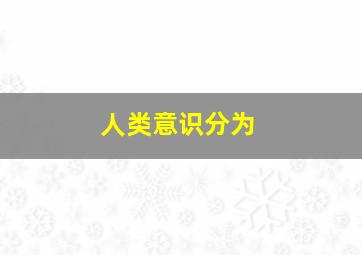 人类意识分为